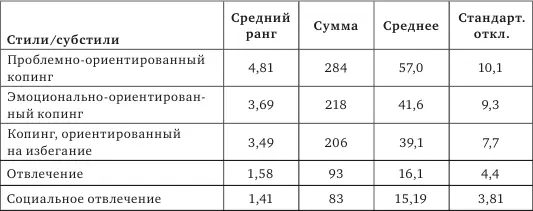 | Стили/субстили | Средний ранг | Сумма | Среднее | Стандарт. откл. |
|---|---|---|---|---|
| Проблемно-ориентированный копинг | 4,81 | 284 | 57,0 | 10,1 |
| Эмоционально-ориентированный копинг | 3,69 | 218 | 41,6 | 9,3 |
| Копинг, ориентированный на избегание | 3,49 | 206 | 39,1 | 7,7 |
| Отвлечение | 1,58 | 93 | 16,1 | 4,4 |
| Социальное отвлечение | 1,41 | 83 | 15,19 | 3,81 |